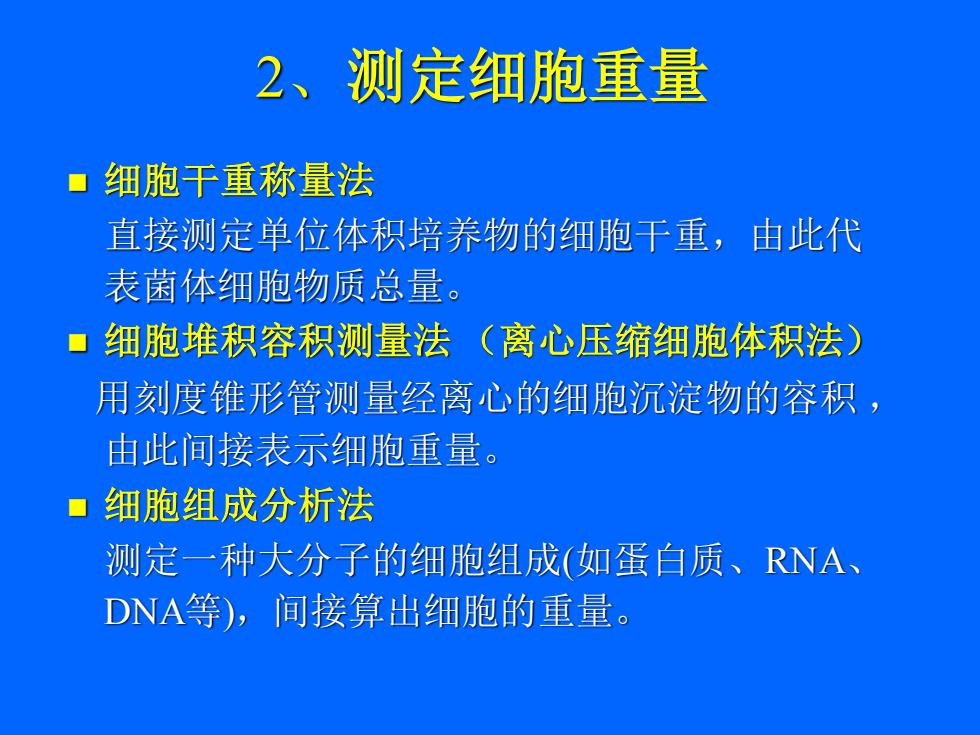 2、测定细胞重量

■ 细胞干重称量法

直接测定单位体积培养物的细胞干重，由此代表菌体细胞物质总量。

■ 细胞堆积容积测量法 （离心压缩细胞体积法）

用刻度锥形管测量经离心的细胞沉淀物的容积，由此间接表示细胞重量。

■ 细胞组成分析法

测定一种大分子的细胞组成(如蛋白质、RNA、DNA等)，间接算出细胞的重量。